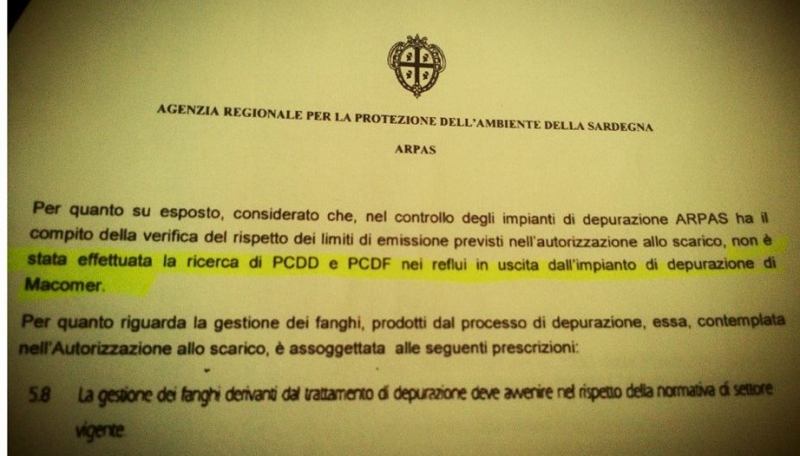 AGENZIA REGIONALE PER LA PROTEZIONE DELL'AMBIENTE DELLA SARDEGNA

ARPAS

Per quanto su esposto, considerato che, nel controllo degli impianti di depurazione ARPAS ha il compito della verifica del rispetto dei limiti di emissione previsti nell'autorizzazione allo scarico, non è stata effettuata la ricerca di PCDD e PCDF nei reflui in uscita dall'impianto di depurazione di Macomer.

Per quanto riguarda la gestione dei fanghi, prodotti dal processo di depurazione, essa, contemplata nell'Autorizzazione allo scarico, è assoggettata alle seguenti prescrizioni:

5.8 La gestione dei fanghi derivanti dal trattamento di depurazione deve avvenire nel rispetto della normativa di settore vigente